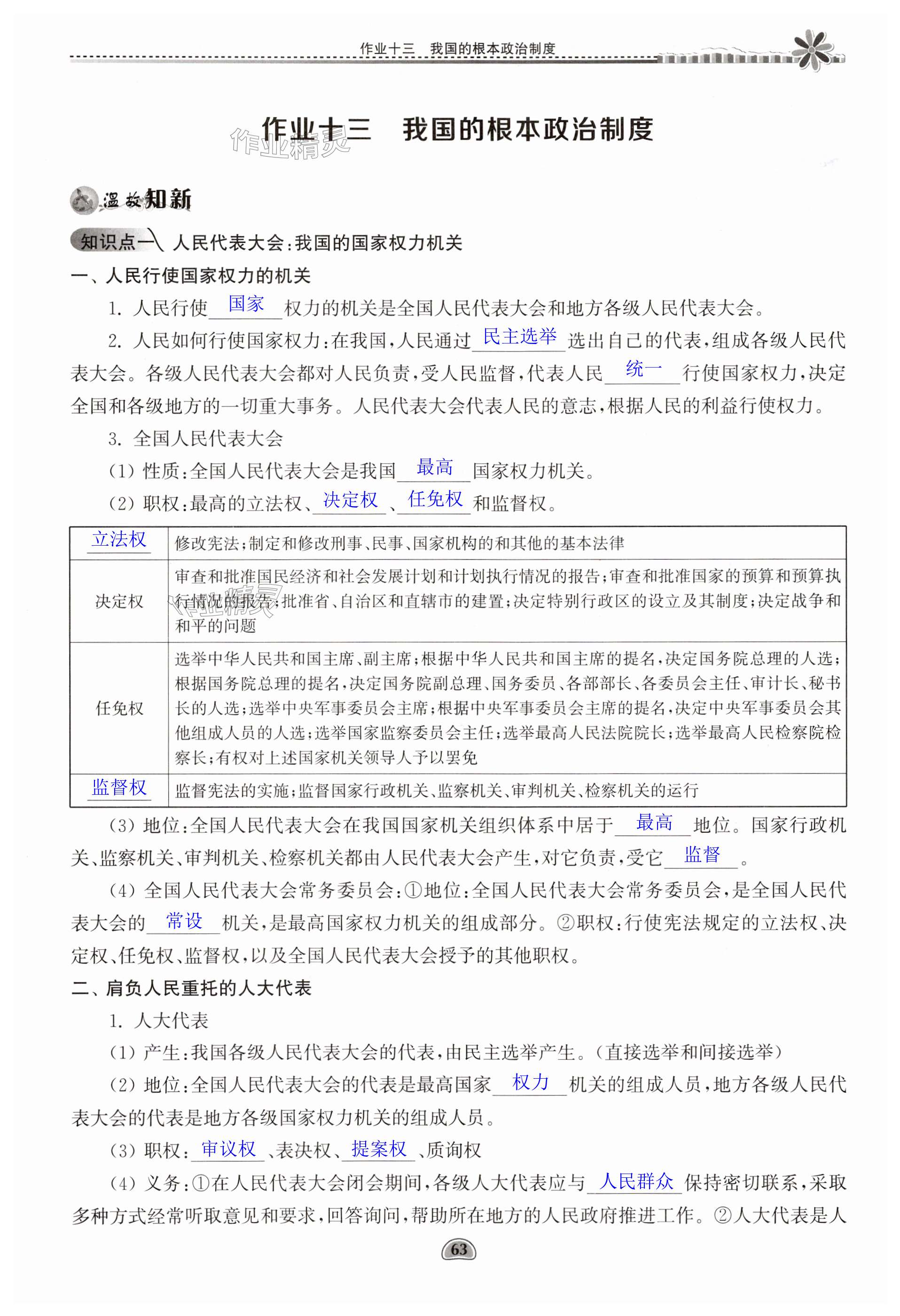 作业十三 我国的根本政治制度

作业十三 我国的根本政治制度

作业精灵

温故知新

知识点一 人民代表大会：我国的国家权力机关

一、人民行使国家权力的机关

1. 人民行使 国家 权力的机关是全国人民代表大会和地方各级人民代表大会。

2. 人民如何行使国家权力：在我国，人民通过 民主选举 选出自己的代表，组成各级人民代表大会。各级人民代表大会都对人民负责，受人民监督，代表人民 统一 行使国家权力，决定全国和各级地方的一切重大事务。人民代表大会代表人民的意志，根据人民的利益行使权力。

3. 全国人民代表大会

(1) 性质：全国人民代表大会是我国 最高 国家权力机关。

(2) 职权：最高的立法权、 决定权 、 任免权 和监督权。

| 立法权 | 修改宪法；制定和修改刑事、民事、国家机构的和其他的基本法律 |
|---|---|
| 决定权 | 审查和批准国民经济和社会发展计划和计划执行情况的报告；审查和批准国家的预算和预算执行情况的报告；批准省、自治区和直辖市的建置；决定特别行政区的设立及其制度；决定战争和和平的问题 |
| 任免权 | 选举中华人民共和国主席、副主席；根据中华人民共和国主席的提名，决定国务院总理的人选；根据国务院总理的提名，决定国务院副总理、国务委员、各部部长、各委员会主任、审计长、秘书长的人选；选举中央军事委员会主席；根据中央军事委员会主席的提名，决定中央军事委员会其他组成人员的人选；选举国家监察委员会主任；选举最高人民法院院长；选举最高人民检察院检察长；有权对上述国家机关领导人予以罢免 |
| 监督权 | 监督宪法的实施；监督国家行政机关、监察机关、审判机关、检察机关的运行 |

(3) 地位：全国人民代表大会在我国国家机关组织体系中居于 最高 地位。国家行政机关、监察机关、审判机关、检察机关都由人民代表大会产生，对它负责，受它 监督 。

(4) 全国人民代表大会常务委员会：①地位：全国人民代表大会常务委员会，是全国人民代表大会的 常设 机关，是最高国家权力机关的组成部分。②职权：行使宪法规定的立法权、决定权、任免权、监督权，以及全国人民代表大会授予的其他职权。

二、肩负人民重托的人大代表

1. 人大代表

(1) 产生：我国各级人民代表大会的代表，由民主选举产生。(直接选举和间接选举)

(2) 地位：全国人民代表大会的代表是最高国家 权力 机关的组成人员，地方各级人民代表大会的代表是地方各级国家权力机关的组成人员。

(3) 职权： 审议权 、表决权、 提案权 、质询权

(4) 义务：①在人民代表大会闭会期间，各级人大代表应与 人民群众 保持密切联系，采取多种方式经常听取意见和要求，回答询问，帮助所在地方的人民政府推进工作。②人大代表是人

63